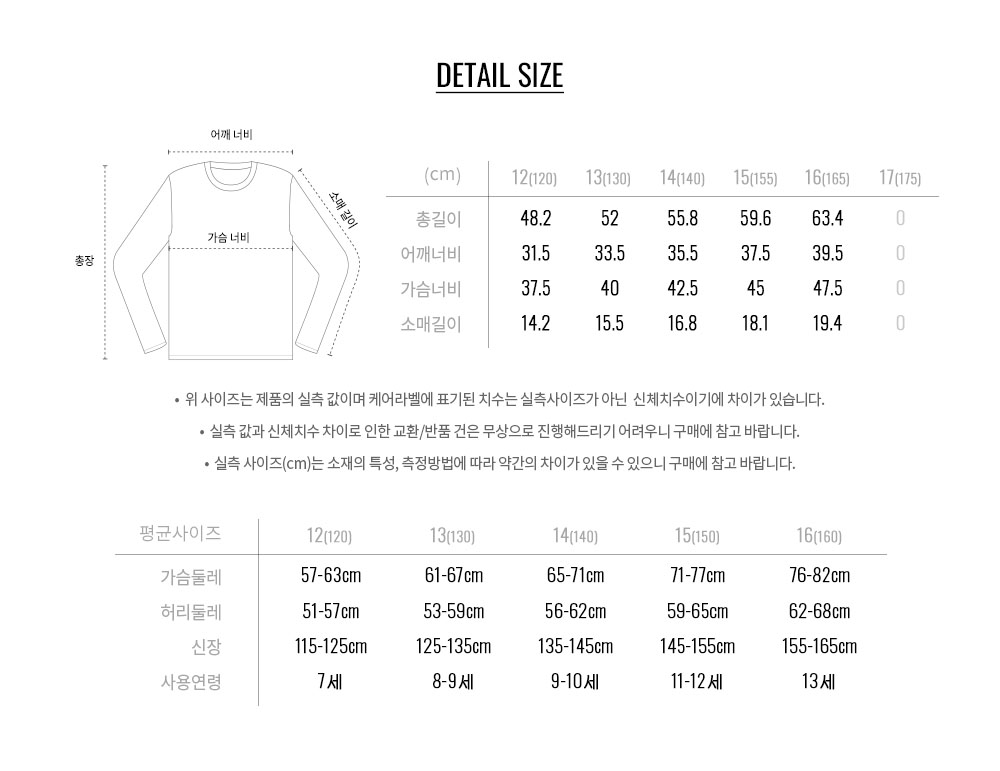 DETAIL SIZE

어깨 너비
소매 길이
가슴 너비
총장

| (cm) | 12(120) | 13(130) | 14(140) | 15(155) | 16(165) | 17(175) |
|---|---|---|---|---|---|---|
| 총길이 | 48.2 | 52 | 55.8 | 59.6 | 63.4 | 0 |
| 어깨너비 | 31.5 | 33.5 | 35.5 | 37.5 | 39.5 | 0 |
| 가슴너비 | 37.5 | 40 | 42.5 | 45 | 47.5 | 0 |
| 소매길이 | 14.2 | 15.5 | 16.8 | 18.1 | 19.4 | 0 |

• 위 사이즈는 제품의 실측 값이며 케어라벨에 표기된 치수는 실측사이즈가 아닌 신체치수이기에 차이가 있습니다.

• 실측 값과 신체치수 차이로 인한 교환/반품 건은 무상으로 진행해드리기 어려우니 구매에 참고 바랍니다.

• 실측 사이즈(cm)는 소재의 특성, 측정방법에 따라 약간의 차이가 있을 수 있으니 구매에 참고 바랍니다.

| 평균사이즈 | 12(120) | 13(130) | 14(140) | 15(150) | 16(160) |
|---|---|---|---|---|---|
| 가슴둘레 | 57-63cm | 61-67cm | 65-71cm | 71-77cm | 76-82cm |
| 허리둘레 | 51-57cm | 53-59cm | 56-62cm | 59-65cm | 62-68cm |
| 신장 | 115-125cm | 125-135cm | 135-145cm | 145-155cm | 155-165cm |
| 사용연령 | 7세 | 8-9세 | 9-10세 | 11-12세 | 13세 |